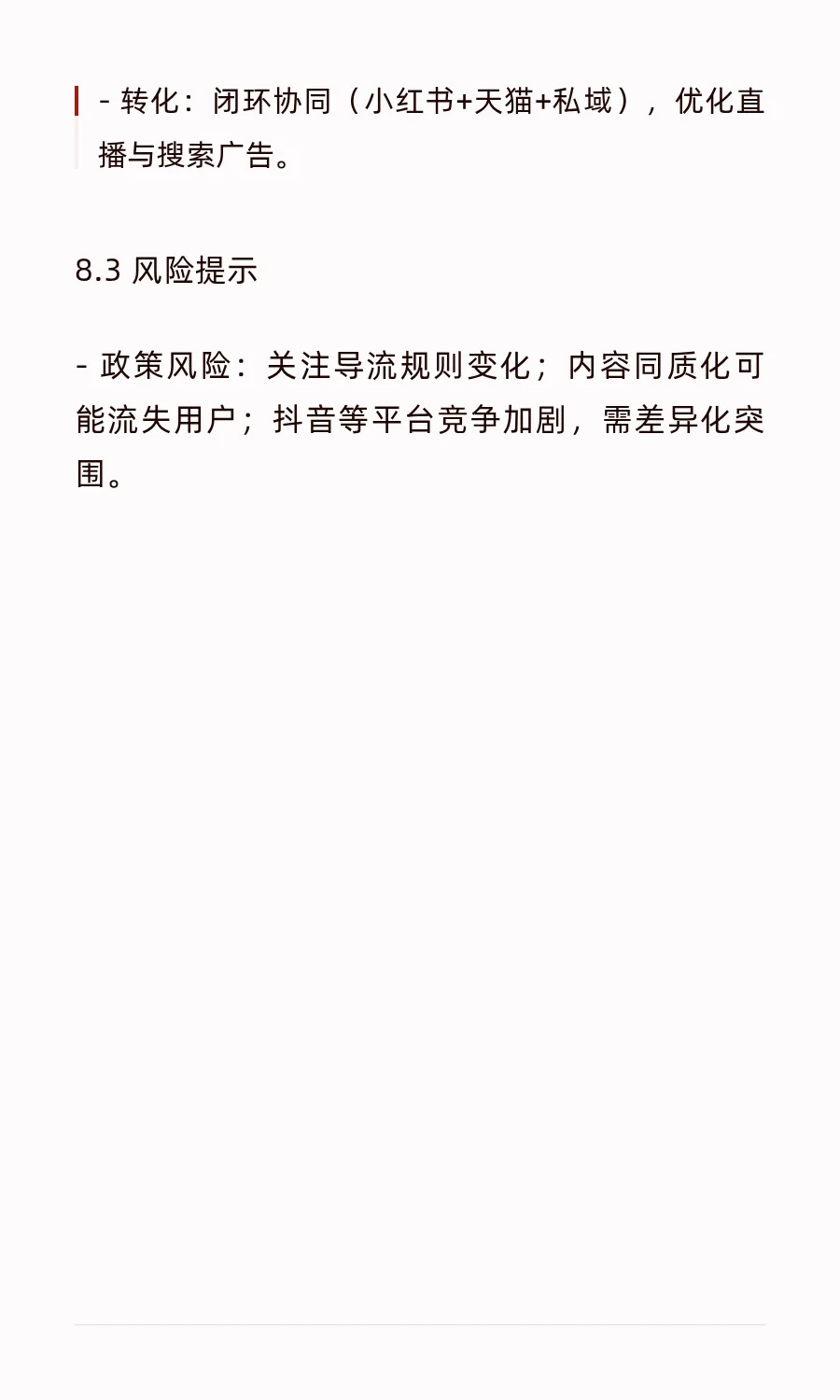 - 转化：闭环协同（小红书+天猫+私域），优化直播与搜索广告。

8.3 风险提示

- 政策风险：关注导流规则变化；内容同质化可能流失用户；抖音等平台竞争加剧，需差异化突围。